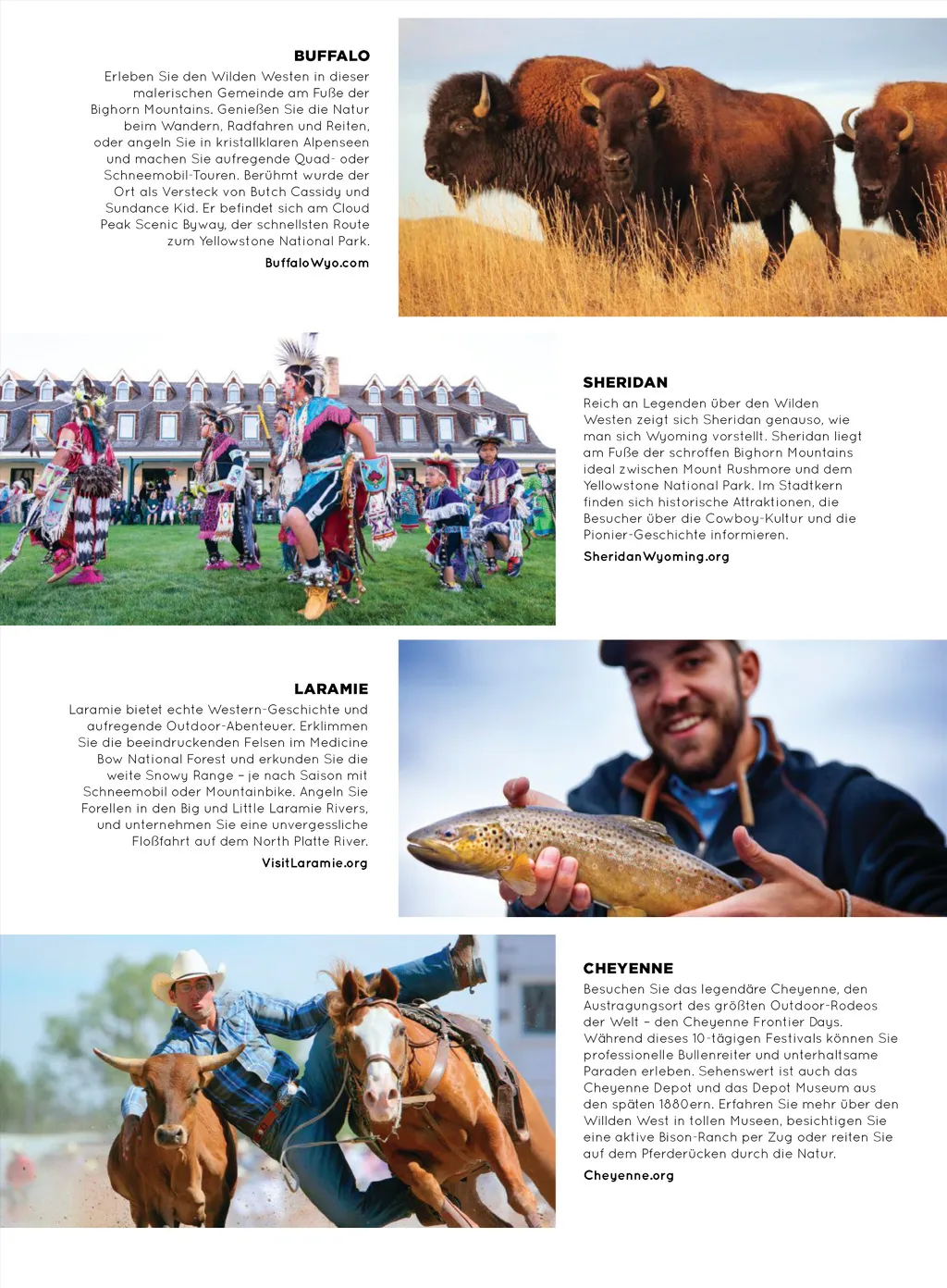 BUFFALO

Erleben Sie den Wilden Westen in dieser malerischen Gemeinde am Fuße der Bighorn Mountains. Genießen Sie die Natur beim Wandern, Radfahren und Reiten, oder angeln Sie in kristallklaren Alpenseen und machen Sie aufregende Quad- oder Schneemobil-Touren. Berühmt wurde der Ort als Versteck von Butch Cassidy und Sundance Kid. Er befindet sich am Cloud Peak Scenic Byway, der schnellsten Route zum Yellowstone National Park.

BuffaloWyo.com

SHERIDAN

Reich an Legenden über den Wilden Westen zeigt sich Sheridan genauso, wie man sich Wyoming vorstellt. Sheridan liegt am Fuße der schroffen Bighorn Mountains ideal zwischen Mount Rushmore und dem Yellowstone National Park. Im Stadtkern finden sich historische Attraktionen, die Besucher über die Cowboy-Kultur und die Pionier-Geschichte informieren.

SheridanWyoming.org

LARAMIE

Laramie bietet echte Western-Geschichte und aufregende Outdoor-Abenteuer. Erklimmen Sie die beeindruckenden Felsen im Medicine Bow National Forest und erkunden Sie die weite Snowy Range – je nach Saison mit Schneemobil oder Mountainbike. Angeln Sie Forellen in den Big und Little Laramie Rivers, und unternehmen Sie eine unvergessliche Floßfahrt auf dem North Platte River.

VisitLaramie.org

CHEYENNE

Besuchen Sie das legendäre Cheyenne, den Austragungsort des größten Outdoor-Rodeos der Welt – den Cheyenne Frontier Days. Während dieses 10-tägigen Festivals können Sie professionelle Bullenreiter und unterhaltsame Paraden erleben. Sehenswert ist auch das Cheyenne Depot und das Depot Museum aus den späten 1880ern. Erfahren Sie mehr über den Willden West in tollen Museen, besichtigen Sie eine aktive Bison-Ranch per Zug oder reiten Sie auf dem Pferderücken durch die Natur.

Cheyenne.org